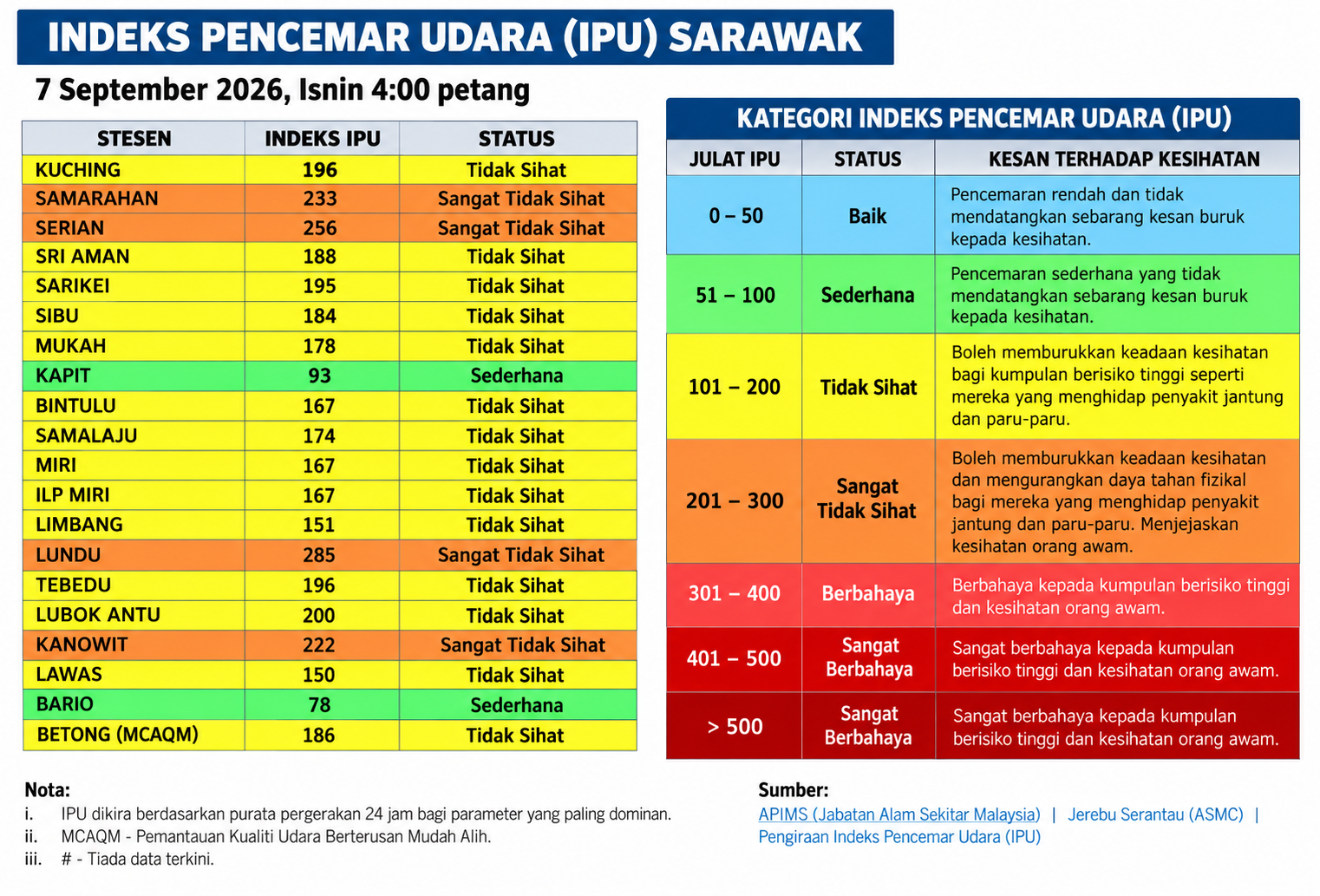 INDEKS PENCEMAR UDARA (IPU) SARAWAK

7 September 2026, Isnin 4:00 petang

| STESEN | INDEKS IPU | STATUS |
|---|---|---|
| KUCHING | 196 | Tidak Sihat |
| SAMARAHAN | 233 | Sangat Tidak Sihat |
| SERIAN | 256 | Sangat Tidak Sihat |
| SRI AMAN | 188 | Tidak Sihat |
| SARIKEI | 195 | Tidak Sihat |
| SIBU | 184 | Tidak Sihat |
| MUKAH | 178 | Tidak Sihat |
| KAPIT | 93 | Sederhana |
| BINTULU | 167 | Tidak Sihat |
| SAMALAJU | 174 | Tidak Sihat |
| MIRI | 167 | Tidak Sihat |
| ILP MIRI | 167 | Tidak Sihat |
| LIMBANG | 151 | Tidak Sihat |
| LUNDU | 285 | Sangat Tidak Sihat |
| TEBEDU | 196 | Tidak Sihat |
| LUBOK ANTU | 200 | Tidak Sihat |
| KANOWIT | 222 | Sangat Tidak Sihat |
| LAWAS | 150 | Tidak Sihat |
| BARIO | 78 | Sederhana |
| BETONG (MCAQM) | 186 | Tidak Sihat |

KATEGORI INDEKS PENCEMAR UDARA (IPU)

| JULAT IPU | STATUS | KESAN TERHADAP KESIHATAN |
|---|---|---|
| 0 – 50 | Baik | Pencemaran rendah dan tidak mendatangkan sebarang kesan buruk kepada kesihatan. |
| 51 – 100 | Sederhana | Pencemaran sederhana yang tidak mendatangkan sebarang kesan buruk kepada kesihatan. |
| 101 – 200 | Tidak Sihat | Boleh memburukkan keadaan kesihatan bagi kumpulan berisiko tinggi seperti mereka yang menghidap penyakit jantung dan paru-paru. |
| 201 – 300 | Sangat Tidak Sihat | Boleh memburukkan keadaan kesihatan dan mengurangkan daya tahan fizikal bagi mereka yang menghidap penyakit jantung dan paru-paru. Menjejaskan kesihatan orang awam. |
| 301 – 400 | Berbahaya | Berbahaya kepada kumpulan berisiko tinggi dan kesihatan orang awam. |
| 401 – 500 | Sangat Berbahaya | Sangat berbahaya kepada kumpulan berisiko tinggi dan kesihatan orang awam. |
| > 500 | Sangat Berbahaya | Sangat berbahaya kepada kumpulan berisiko tinggi dan kesihatan orang awam. |

Nota:
i. IPU dikira berdasarkan purata pergerakan 24 jam bagi parameter yang paling dominan.
ii. MCAQM - Pemantauan Kualiti Udara Berterusan Mudah Alih.
iii. # - Tiada data terkini.

Sumber:
APIMS (Jabatan Alam Sekitar Malaysia) | Jerebu Serantau (ASMC) | Pengiraan Indeks Pencemar Udara (IPU)